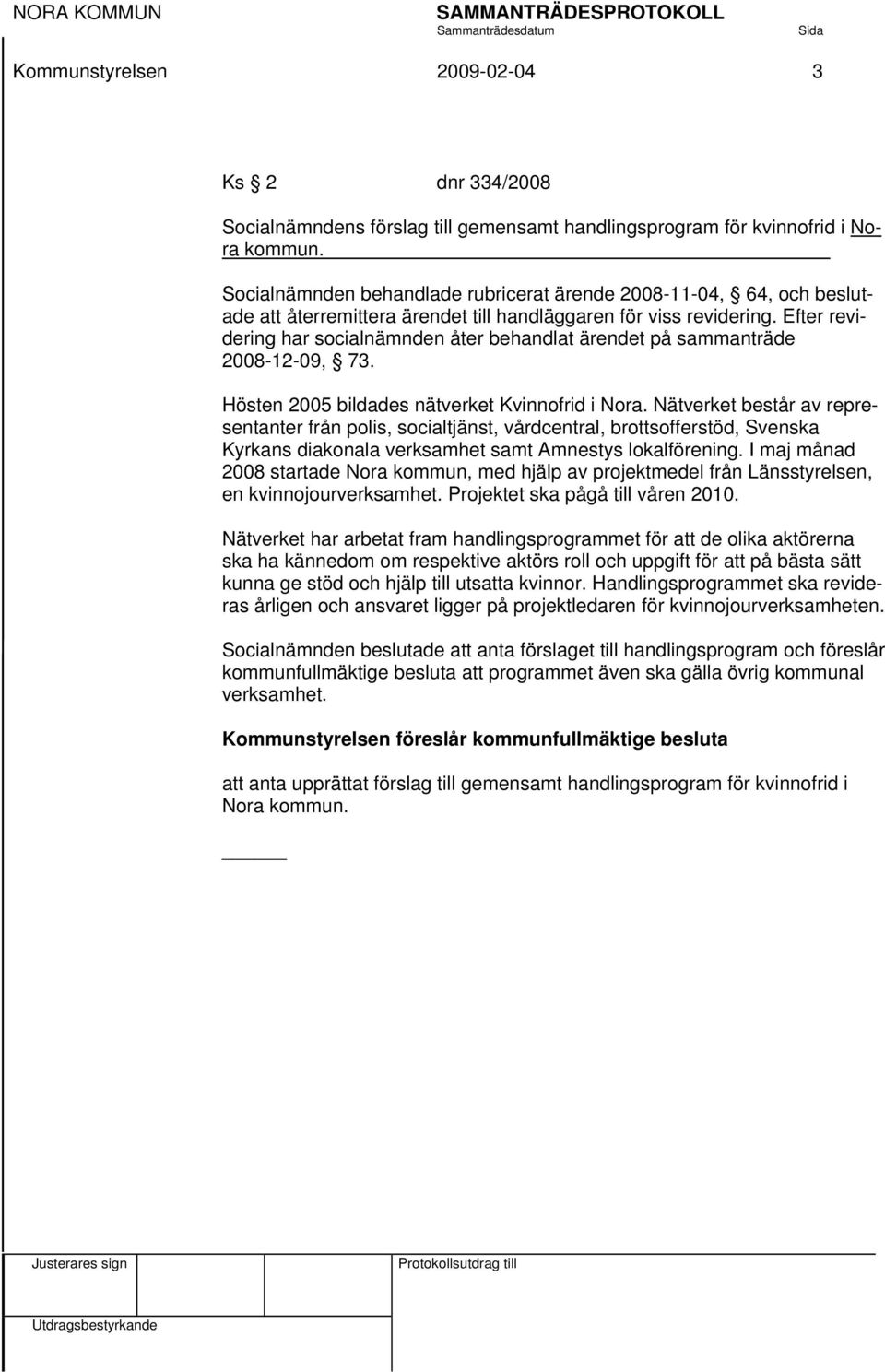 NORA KOMMUN SAMMANTRÄDESPROTOKOLL
Sammanträdesdatum Sida
Kommunstyrelsen 2009-02-04 3

Ks § 2 dnr 334/2008

Socialnämndens förslag till gemensamt handlingsprogram för kvinnofrid i Nora kommun.

Socialnämnden behandlade rubricerat ärende 2008-11-04, § 64, och beslutade att återremittera ärendet till handläggaren för viss revidering. Efter revidering har socialnämnden åter behandlat ärendet på sammanträde 2008-12-09, § 73.

Hösten 2005 bildades nätverket Kvinnofrid i Nora. Nätverket består av representanter från polis, socialtjänst, vårdcentral, brottsofferstöd, Svenska Kyrkans diakonala verksamhet samt Amnestys lokalförening. I maj månad 2008 startade Nora kommun, med hjälp av projektmedel från Länsstyrelsen, en kvinnojourverksamhet. Projektet ska pågå till våren 2010.

Nätverket har arbetat fram handlingsprogrammet för att de olika aktörerna ska ha kännedom om respektive aktörs roll och uppgift för att på bästa sätt kunna ge stöd och hjälp till utsatta kvinnor. Handlingsprogrammet ska revideras årligen och ansvaret ligger på projektledaren för kvinnojourverksamheten.

Socialnämnden beslutade att anta förslaget till handlingsprogram och föreslår kommunfullmäktige besluta att programmet även ska gälla övrig kommunal verksamhet.

Kommunstyrelsen föreslår kommunfullmäktige besluta

att anta upprättat förslag till gemensamt handlingsprogram för kvinnofrid i Nora kommun.

Justerares sign Protokollsutdrag till

Utdragsbestyrkande